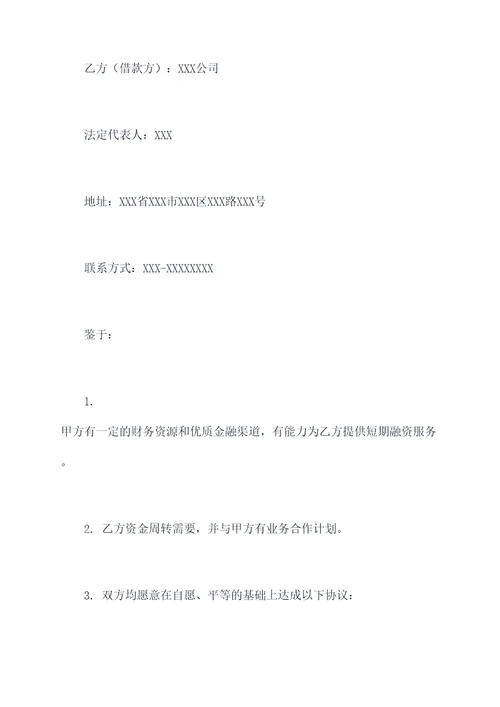 乙方（借款方）：XXX公司

法定代表人：XXX

地址：XXX省XXX市XXX区XXX路XXX号

联系方式：XXX-XXXXXXXX

鉴于：

1. 甲方有一定的财务资源和优质金融渠道，有能力为乙方提供短期融资服务。

2. 乙方资金周转需要，并与甲方有业务合作计划。

3. 双方均愿意在自愿、平等的基础上达成以下协议：